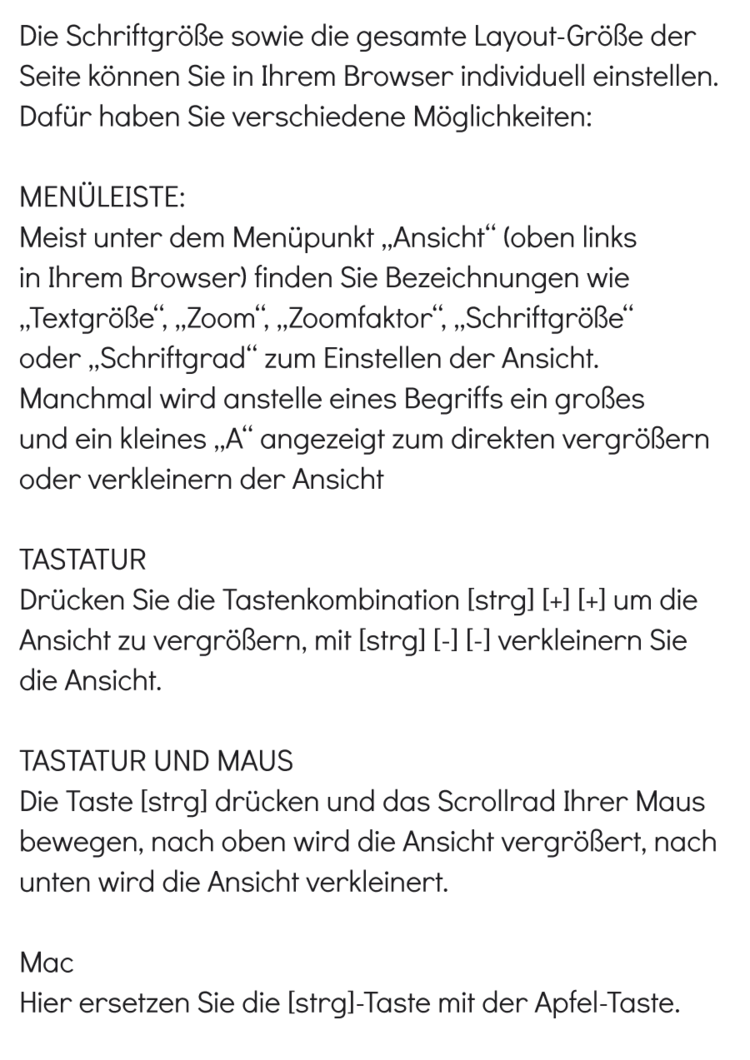 Die Schriftgröße sowie die gesamte Layout-Größe der Seite können Sie in Ihrem Browser individuell einstellen. Dafür haben Sie verschiedene Möglichkeiten:

MENÜLEISTE:
Meist unter dem Menüpunkt „Ansicht“ (oben links in Ihrem Browser) finden Sie Bezeichnungen wie „Textgröße“, „Zoom“, „Zoomfaktor“, „Schriftgröße“ oder „Schriftgrad“ zum Einstellen der Ansicht. Manchmal wird anstelle eines Begriffs ein großes und ein kleines „A“ angezeigt zum direkten vergrößern oder verkleinern der Ansicht

TASTATUR
Drücken Sie die Tastenkombination [strg] [+] [+] um die Ansicht zu vergrößern, mit [strg] [-] [-] verkleinern Sie die Ansicht.

TASTATUR UND MAUS
Die Taste [strg] drücken und das Scrollrad Ihrer Maus bewegen, nach oben wird die Ansicht vergrößert, nach unten wird die Ansicht verkleinert.

Mac
Hier ersetzen Sie die [strg]-Taste mit der Apfel-Taste.